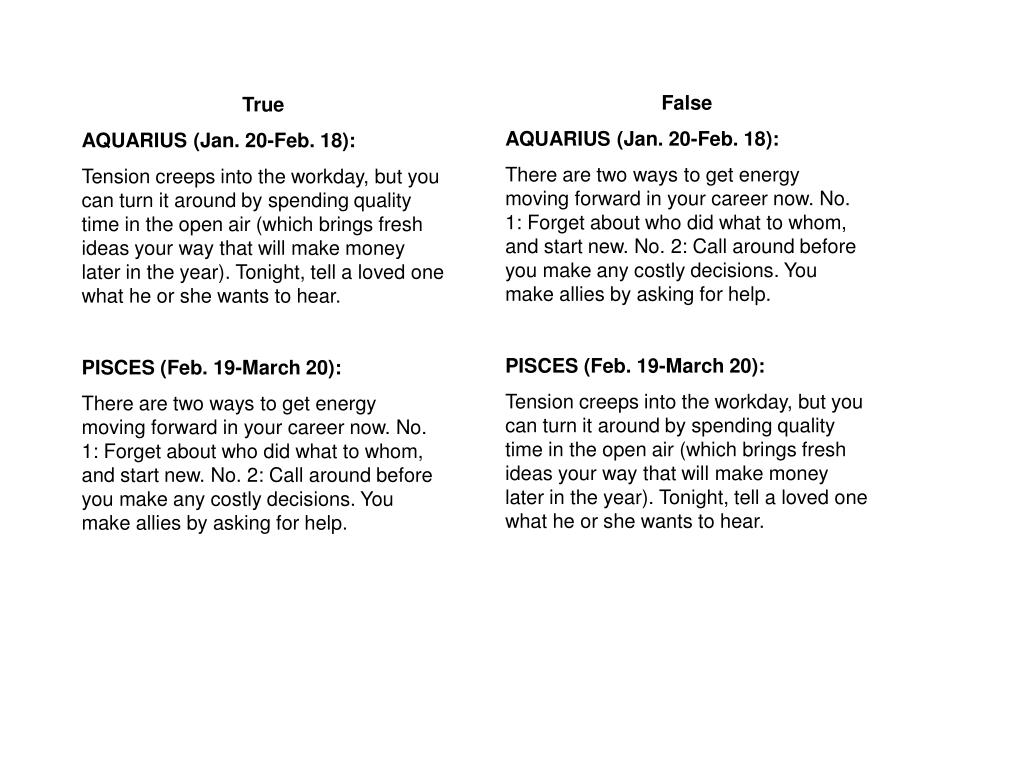 True

AQUARIUS (Jan. 20-Feb. 18):

Tension creeps into the workday, but you can turn it around by spending quality time in the open air (which brings fresh ideas your way that will make money later in the year). Tonight, tell a loved one what he or she wants to hear.

PISCES (Feb. 19-March 20):

There are two ways to get energy moving forward in your career now. No. 1: Forget about who did what to whom, and start new. No. 2: Call around before you make any costly decisions. You make allies by asking for help.

False

AQUARIUS (Jan. 20-Feb. 18):

There are two ways to get energy moving forward in your career now. No. 1: Forget about who did what to whom, and start new. No. 2: Call around before you make any costly decisions. You make allies by asking for help.

PISCES (Feb. 19-March 20):

Tension creeps into the workday, but you can turn it around by spending quality time in the open air (which brings fresh ideas your way that will make money later in the year). Tonight, tell a loved one what he or she wants to hear.